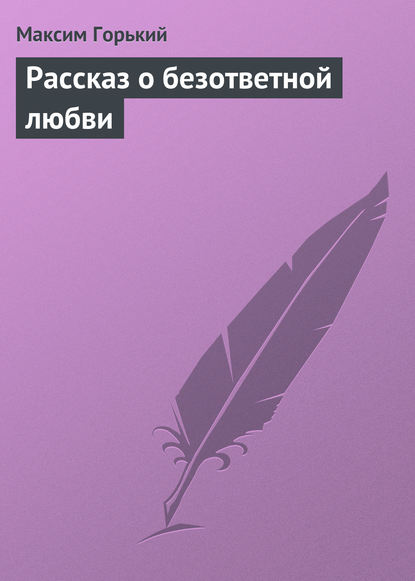 Максим Горький

Рассказ о безответной любви